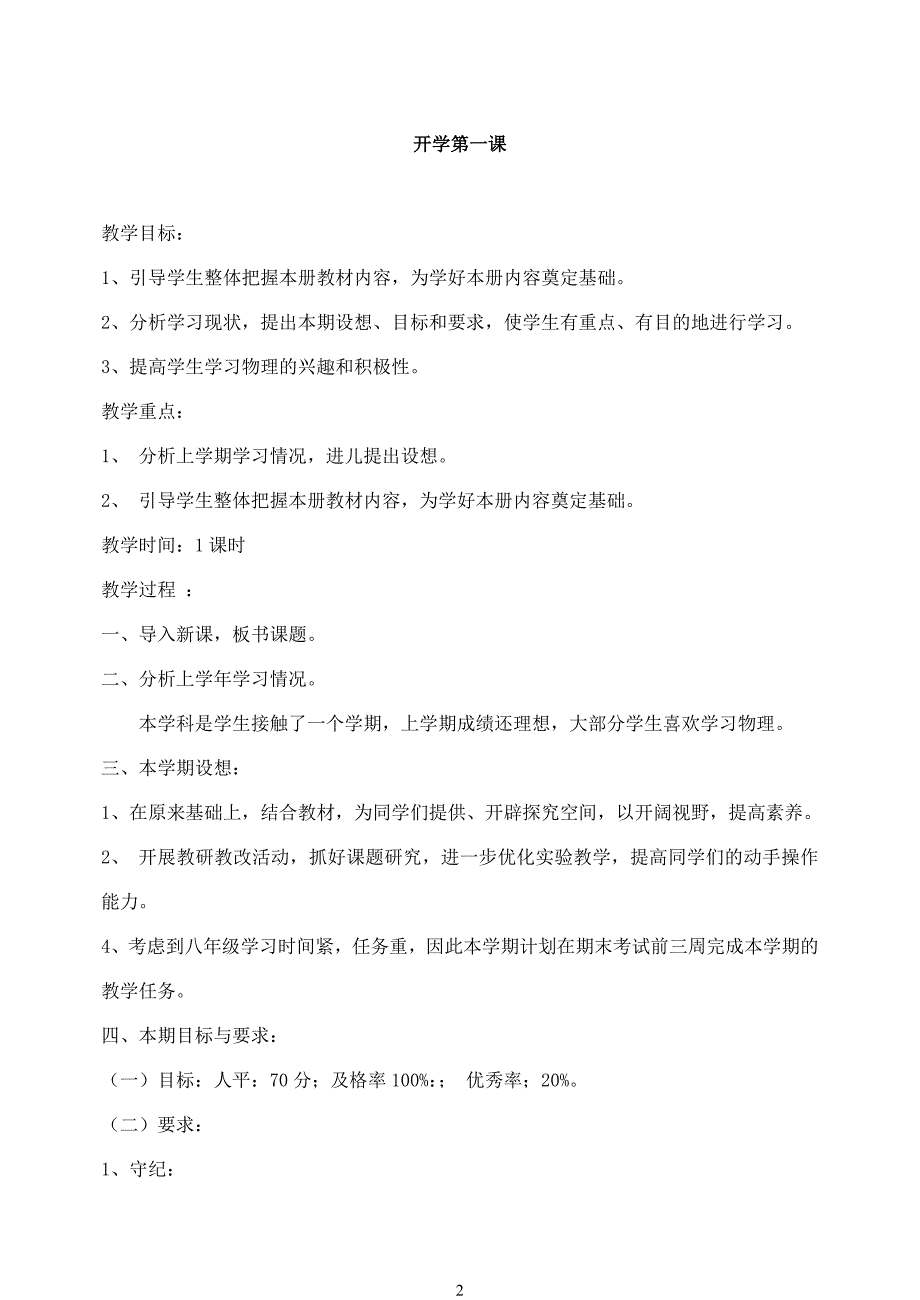 开学第一课

教学目标：

1、引导学生整体把握本册教材内容，为学好本册内容奠定基础。

2、分析学习现状，提出本期设想、目标和要求，使学生有重点、有目的地进行学习。

3、提高学生学习物理的兴趣和积极性。

教学重点：

1、 分析上学期学习情况，进儿提出设想。

2、 引导学生整体把握本册教材内容，为学好本册内容奠定基础。

教学时间：1 课时

教学过程 ：

一、导入新课，板书课题。

二、分析上学年学习情况。

本学科是学生接触了一个学期，上学期成绩还理想，大部分学生喜欢学习物理。

三、本学期设想：

1、在原来基础上，结合教材，为同学们提供、开辟探究空间，以开阔视野，提高素养。

2、 开展教研教改活动，抓好课题研究，进一步优化实验教学，提高同学们的动手操作能力。

4、考虑到八年级学习时间紧，任务重，因此本学期计划在期末考试前三周完成本学期的教学任务。

四、本期目标与要求：

（一）目标：人平：70 分；及格率 100%：； 优秀率；20%。

（二）要求：

1、守纪：

2